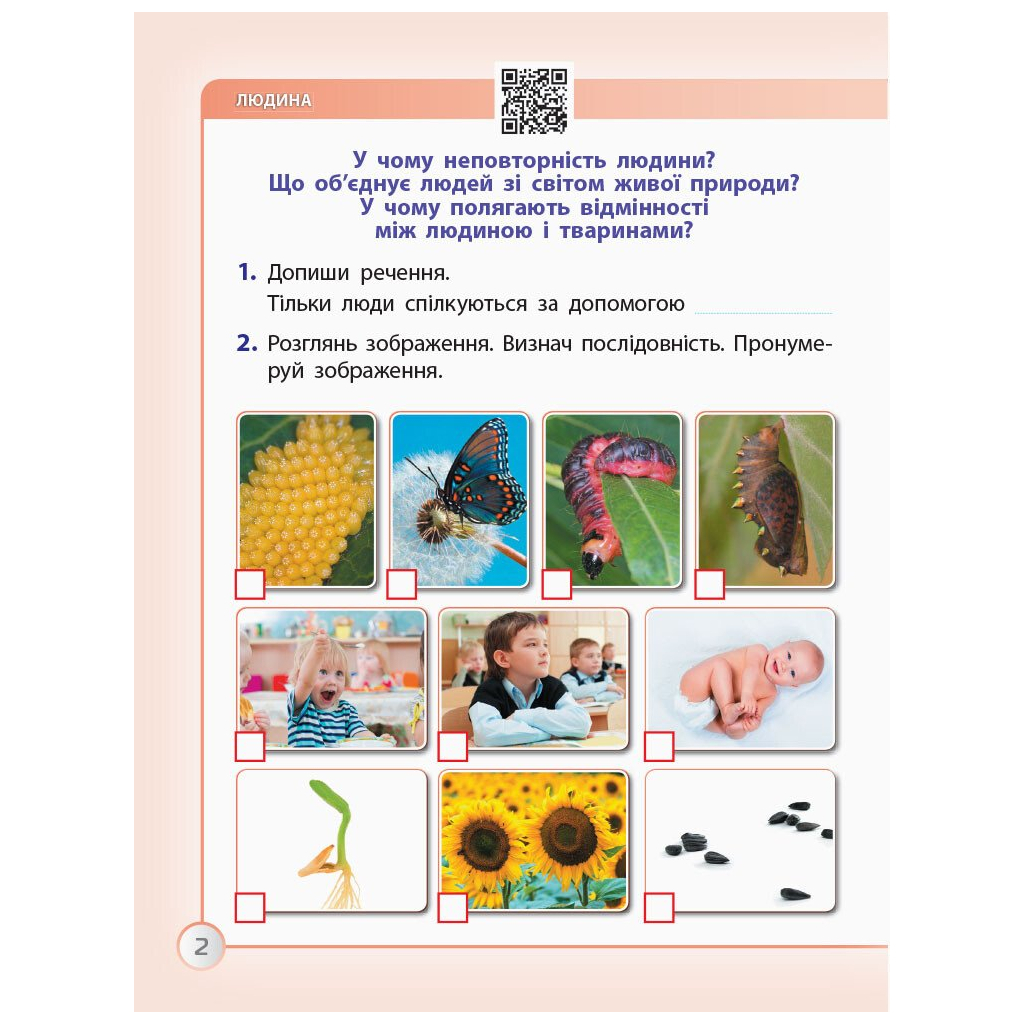 ЛЮДИНА

У чому неповторність людини?
Що об'єднує людей зі світом живої природи?
У чому полягають відмінності
між людиною і тваринами?

1. Допиши речення.
Тільки люди спілкуються за допомогою

2. Розглянь зображення. Визнач послідовність. Пронумеруй зображення.

2